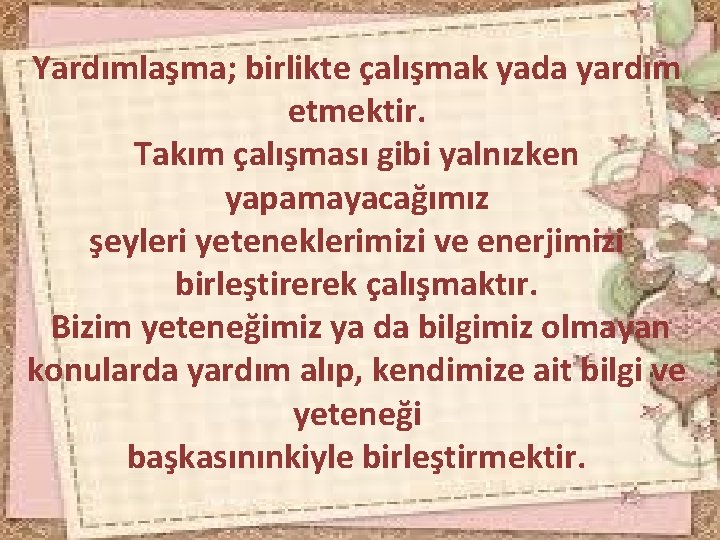 Yardımlaşma; birlikte çalışmak yada yardım etmektir.
Takım çalışması gibi yalnızken yapamayacağımız
şeyleri yeteneklerimizi ve enerjimizi birleştirerek çalışmaktır.
Bizim yeteneğimiz ya da bilgimiz olmayan konularda yardım alıp, kendimize ait bilgi ve yeteneği
başkasınınkiyle birleştirmektir.